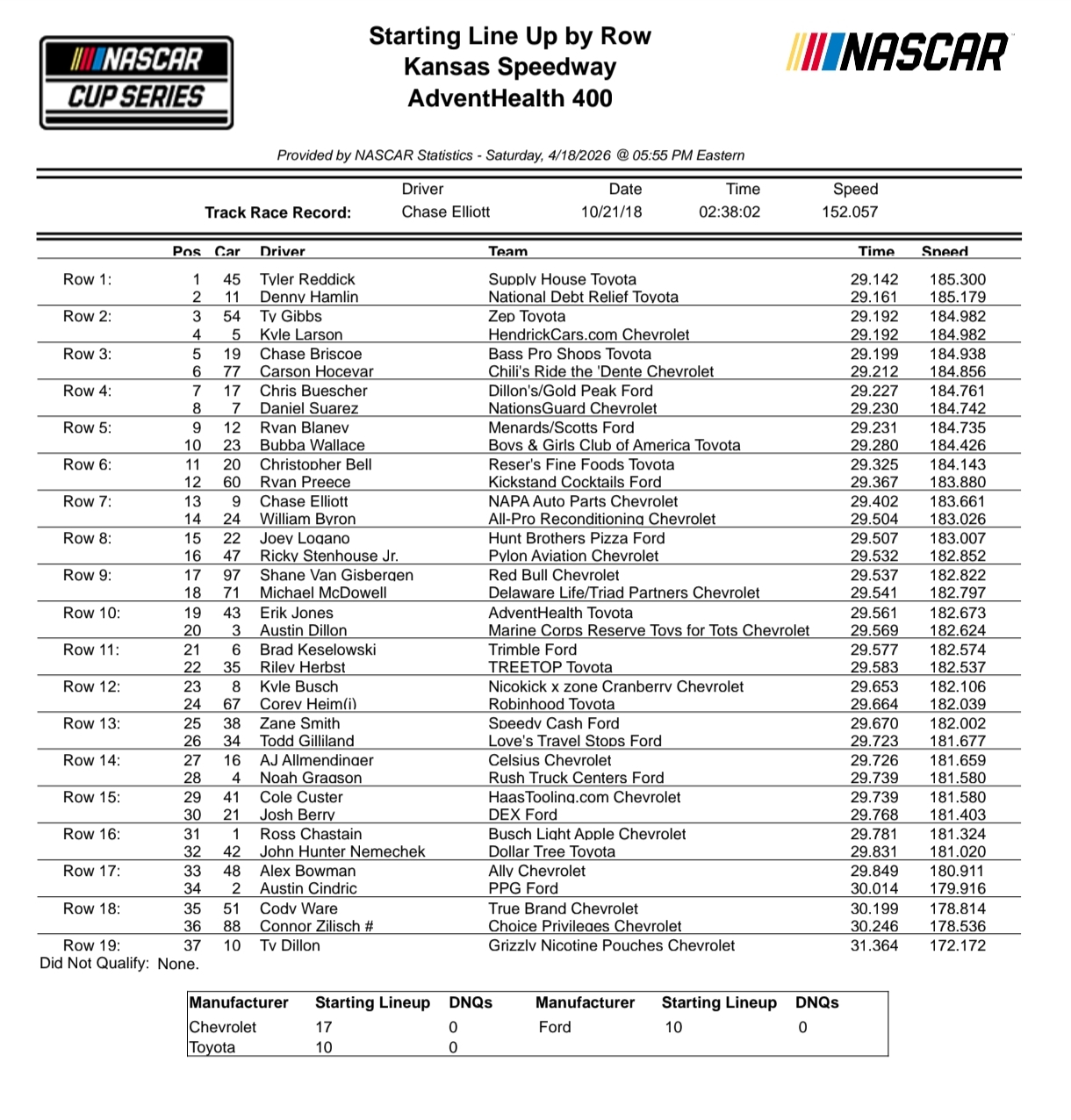 NASCAR CUP SERIES

Starting Line Up by Row
Kansas Speedway
AdventHealth 400

NASCAR

Provided by NASCAR Statistics - Saturday, 4/18/2026 @ 05:55 PM Eastern

| | Driver | Date | Time | Speed |
|---|---|---|---|---|
| Track Race Record: | Chase Elliott | 10/21/18 | 02:38:02 | 152.057 |

| | Pos | Car | Driver | Team | Time | Speed |
|---|---|---|---|---|---|---|
| Row 1: | 1 | 45 | Tyler Reddick | Supply House Toyota | 29.142 | 185.300 |
| | 2 | 11 | Denny Hamlin | National Debt Relief Toyota | 29.161 | 185.179 |
| Row 2: | 3 | 54 | Ty Gibbs | Zep Toyota | 29.192 | 184.982 |
| | 4 | 5 | Kyle Larson | HendrickCars.com Chevrolet | 29.192 | 184.982 |
| Row 3: | 5 | 19 | Chase Briscoe | Bass Pro Shops Toyota | 29.199 | 184.938 |
| | 6 | 77 | Carson Hocevar | Chili's Ride the 'Dente Chevrolet | 29.212 | 184.856 |
| Row 4: | 7 | 17 | Chris Buescher | Dillon's/Gold Peak Ford | 29.227 | 184.761 |
| | 8 | 7 | Daniel Suarez | NationsGuard Chevrolet | 29.230 | 184.742 |
| Row 5: | 9 | 12 | Ryan Blaney | Menards/Scotts Ford | 29.231 | 184.735 |
| | 10 | 23 | Bubba Wallace | Boys & Girls Club of America Toyota | 29.280 | 184.426 |
| Row 6: | 11 | 20 | Christopher Bell | Reser's Fine Foods Toyota | 29.325 | 184.143 |
| | 12 | 60 | Ryan Preece | Kickstand Cocktails Ford | 29.367 | 183.880 |
| Row 7: | 13 | 9 | Chase Elliott | NAPA Auto Parts Chevrolet | 29.402 | 183.661 |
| | 14 | 24 | William Byron | All-Pro Reconditioning Chevrolet | 29.504 | 183.026 |
| Row 8: | 15 | 22 | Joey Logano | Hunt Brothers Pizza Ford | 29.507 | 183.007 |
| | 16 | 47 | Ricky Stenhouse Jr. | Pylon Aviation Chevrolet | 29.532 | 182.852 |
| Row 9: | 17 | 97 | Shane Van Gisbergen | Red Bull Chevrolet | 29.537 | 182.822 |
| | 18 | 71 | Michael McDowell | Delaware Life/Triad Partners Chevrolet | 29.541 | 182.797 |
| Row 10: | 19 | 43 | Erik Jones | AdventHealth Toyota | 29.561 | 182.673 |
| | 20 | 3 | Austin Dillon | Marine Corps Reserve Toys for Tots Chevrolet | 29.569 | 182.624 |
| Row 11: | 21 | 6 | Brad Keselowski | Trimble Ford | 29.577 | 182.574 |
| | 22 | 35 | Riley Herbst | TREETOP Toyota | 29.583 | 182.537 |
| Row 12: | 23 | 8 | Kyle Busch | Nicokick x zone Cranberry Chevrolet | 29.653 | 182.106 |
| | 24 | 67 | Corey Heim(i) | Robinhood Toyota | 29.664 | 182.039 |
| Row 13: | 25 | 38 | Zane Smith | Speedy Cash Ford | 29.670 | 182.002 |
| | 26 | 34 | Todd Gilliland | Love's Travel Stops Ford | 29.723 | 181.677 |
| Row 14: | 27 | 16 | AJ Allmendinger | Celsius Chevrolet | 29.726 | 181.659 |
| | 28 | 4 | Noah Gragson | Rush Truck Centers Ford | 29.739 | 181.580 |
| Row 15: | 29 | 41 | Cole Custer | HaasTooling.com Chevrolet | 29.739 | 181.580 |
| | 30 | 21 | Josh Berry | DEX Ford | 29.768 | 181.403 |
| Row 16: | 31 | 1 | Ross Chastain | Busch Light Apple Chevrolet | 29.781 | 181.324 |
| | 32 | 42 | John Hunter Nemechek | Dollar Tree Toyota | 29.831 | 181.020 |
| Row 17: | 33 | 48 | Alex Bowman | Ally Chevrolet | 29.849 | 180.911 |
| | 34 | 2 | Austin Cindric | PPG Ford | 30.014 | 179.916 |
| Row 18: | 35 | 51 | Cody Ware | True Brand Chevrolet | 30.199 | 178.814 |
| | 36 | 88 | Connor Zilisch # | Choice Privileges Chevrolet | 30.246 | 178.536 |
| Row 19: | 37 | 10 | Ty Dillon | Grizzly Nicotine Pouches Chevrolet | 31.364 | 172.172 |

Did Not Qualify: None.

| Manufacturer | Starting Lineup | DNQs | Manufacturer | Starting Lineup | DNQs |
|---|---|---|---|---|---|
| Chevrolet | 17 | 0 | Ford | 10 | 0 |
| Toyota | 10 | 0 | | | |